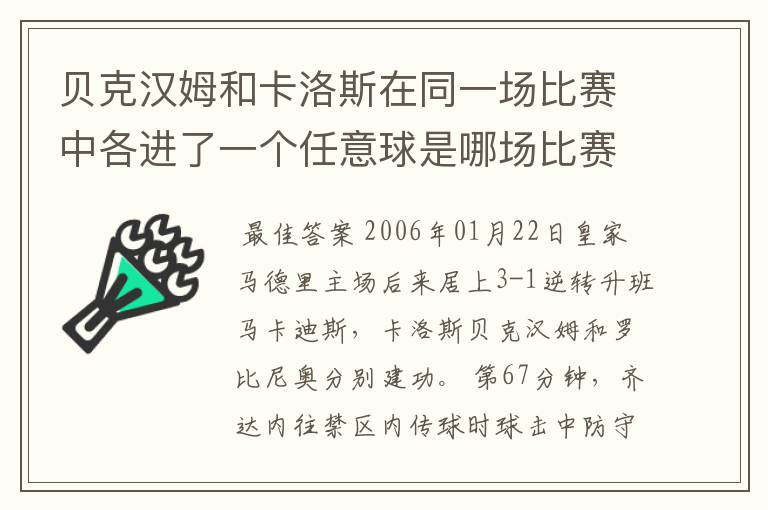 贝克汉姆和卡洛斯在同一场比赛中各进了一个任意球是哪场比赛

最佳答案 2006年01月22日皇家马德里主场后来居上3-1逆转升班马卡迪斯，卡洛斯贝克汉姆和罗比尼奥分别建功。第67分钟，齐达内往禁区内传球时球击中防守